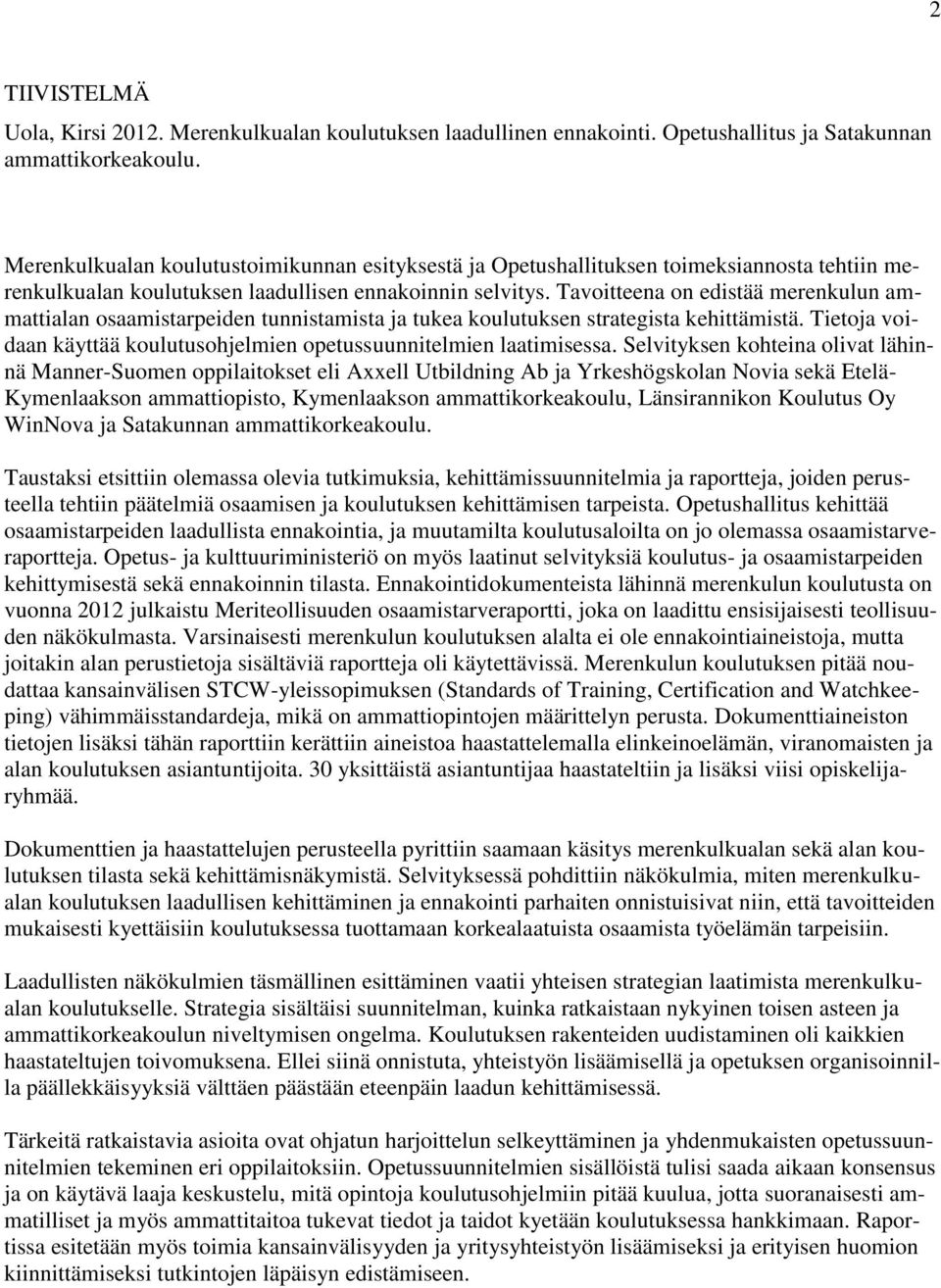 2

TIIVISTELMÄ

Uola, Kirsi 2012. Merenkulkualan koulutuksen laadullinen ennakointi. Opetushallitus ja Satakunnan ammattikorkeakoulu.

Merenkulkualan koulutustoimikunnan esityksestä ja Opetushallituksen toimeksiannosta tehtiin merenkulkualan koulutuksen laadullisen ennakoinnin selvitys. Tavoitteena on edistää merenkulun ammattialan osaamistarpeiden tunnistamista ja tukea koulutuksen strategista kehittämistä. Tietoja voidaan käyttää koulutusohjelmien opetussuunnitelmien laatimisessa. Selvityksen kohteina olivat lähinnä Manner-Suomen oppilaitokset eli Axxell Utbildning Ab ja Yrkeshögskolan Novia sekä Etelä-Kymenlaakson ammattiopisto, Kymenlaakson ammattikorkeakoulu, Länsirannikon Koulutus Oy WinNova ja Satakunnan ammattikorkeakoulu.

Taustaksi etsittiin olemassa olevia tutkimuksia, kehittämissuunnitelmia ja raportteja, joiden perusteella tehtiin päätelmiä osaamisen ja koulutuksen kehittämisen tarpeista. Opetushallitus kehittää osaamistarpeiden laadullista ennakointia, ja muutamilta koulutusaloilta on jo olemassa osaamistarveraportteja. Opetus- ja kulttuuriministeriö on myös laatinut selvityksiä koulutus- ja osaamistarpeiden kehittymisestä sekä ennakoinnin tilasta. Ennakointidokumenteista lähinnä merenkulun koulutusta on vuonna 2012 julkaistu Meriteollisuuden osaamistarveraportti, joka on laadittu ensisijaisesti teollisuuden näkökulmasta. Varsinaisesti merenkulun koulutuksen alalta ei ole ennakointiaineistoja, mutta joitakin alan perustietoja sisältäviä raportteja oli käytettävissä. Merenkulun koulutuksen pitää noudattaa kansainvälisen STCW-yleissopimuksen (Standards of Training, Certification and Watchkeeping) vähimmäisstandardeja, mikä on ammattiopintojen määrittelyn perusta. Dokumenttiaineiston tietojen lisäksi tähän raporttiin kerättiin aineistoa haastattelemalla elinkeinoelämän, viranomaisten ja alan koulutuksen asiantuntijoita. 30 yksittäistä asiantuntijaa haastateltiin ja lisäksi viisi opiskelijaryhmää.

Dokumenttien ja haastattelujen perusteella pyrittiin saamaan käsitys merenkulkualan sekä alan koulutuksen tilasta sekä kehittämisnäkymistä. Selvityksessä pohdittiin näkökulmia, miten merenkulkualan koulutuksen laadullisen kehittäminen ja ennakointi parhaiten onnistuisivat niin, että tavoitteiden mukaisesti kyettäisiin koulutuksessa tuottamaan korkealaatuista osaamista työelämän tarpeisiin.

Laadullisten näkökulmien täsmällinen esittäminen vaatii yhteisen strategian laatimista merenkulkualan koulutukselle. Strategia sisältäisi suunnitelman, kuinka ratkaistaan nykyinen toisen asteen ja ammattikorkeakoulun niveltymisen ongelma. Koulutuksen rakenteiden uudistaminen oli kaikkien haastateltujen toivomuksena. Ellei siinä onnistuta, yhteistyön lisäämisellä ja opetuksen organisoinnilla päällekkäisyyksiä välttäen päästään eteenpäin laadun kehittämisessä.

Tärkeitä ratkaistavia asioita ovat ohjatun harjoittelun selkeyttäminen ja yhdenmukaisten opetussuunnitelmien tekeminen eri oppilaitoksiin. Opetussuunnitelmien sisällöistä tulisi saada aikaan konsensus ja on käytävä laaja keskustelu, mitä opintoja koulutusohjelmiin pitää kuulua, jotta suoranaisesti ammatilliset ja myös ammattitaitoa tukevat tiedot ja taidot kyetään koulutuksessa hankkimaan. Raportissa esitetään myös toimia kansainvälisyyden ja yritysyhteistyön lisäämiseksi ja erityisen huomion kiinnittämiseksi tutkintojen läpäisyn edistämiseen.